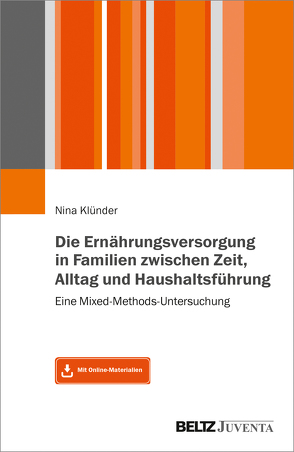 Nina Klünder

Die Ernährungsversorgung in Familien zwischen Zeit, Alltag und Haushaltsführung

Eine Mixed-Methods-Untersuchung

Mit Online-Materialien

BELTZ JUVENTA